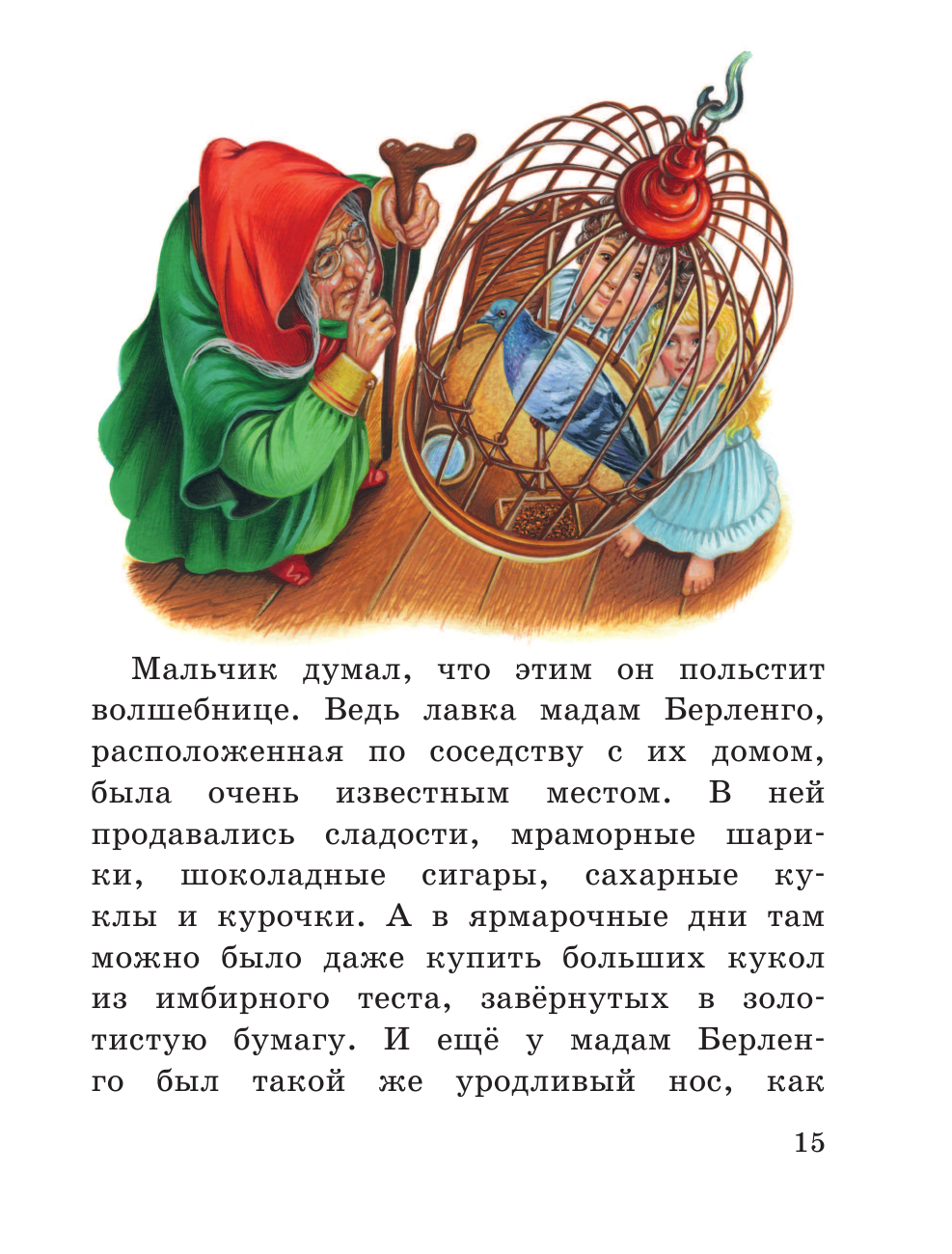 Мальчик думал, что этим он польстит волшебнице. Ведь лавка мадам Берленго, расположенная по соседству с их домом, была очень известным местом. В ней продавались сладости, мраморные шарики, шоколадные сигары, сахарные куклы и курочки. А в ярмарочные дни там можно было даже купить больших кукол из имбирного теста, завёрнутых в золотистую бумагу. И ещё у мадам Берленго был такой же уродливый нос, как

15